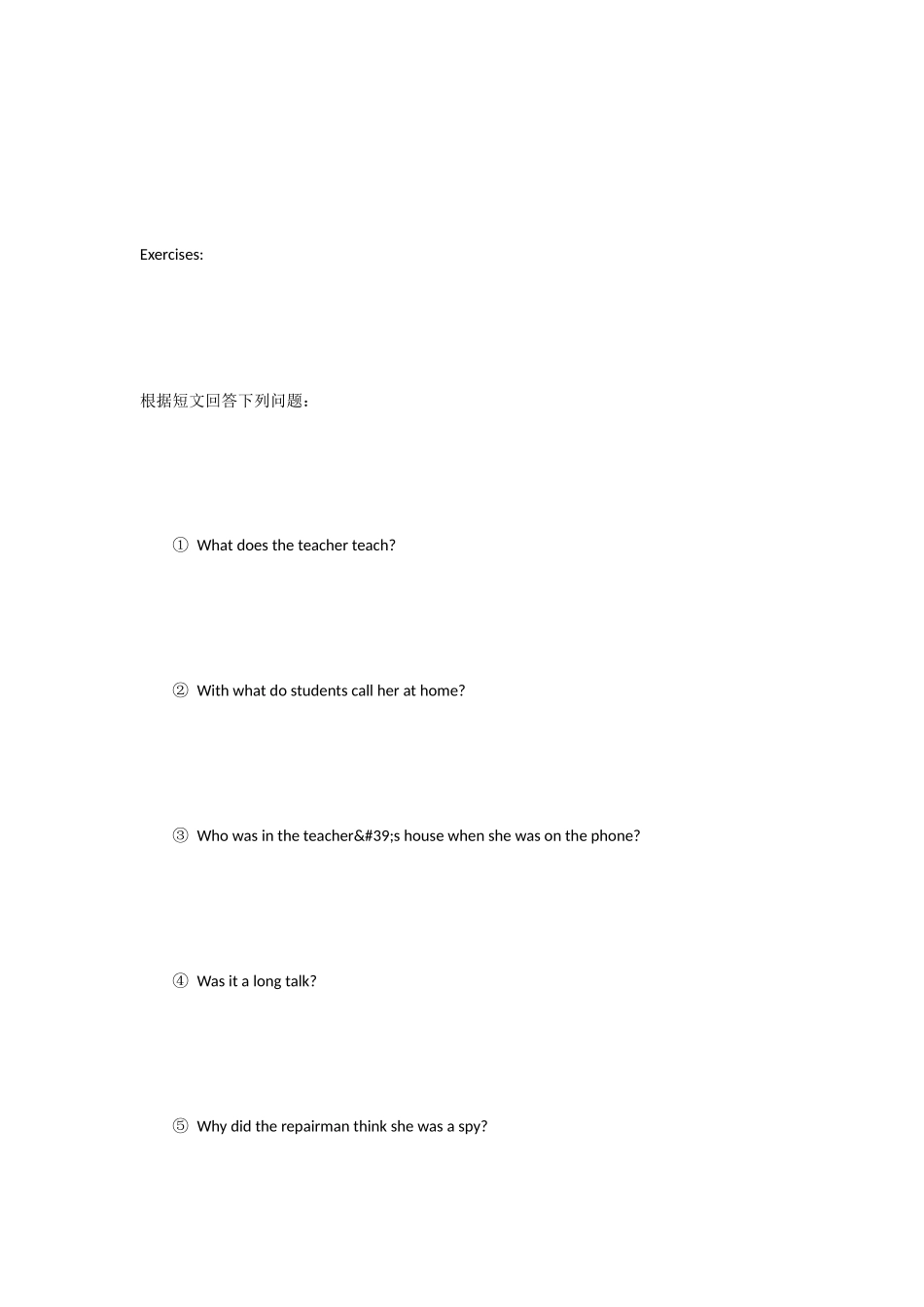 Exercises:

根据短文回答下列问题：

① What does the teacher teach?

② With what do students call her at home?

③ Who was in the teacher&#39;s house when she was on the phone?

④ Was it a long talk?

⑤ Why did the repairman think she was a spy?